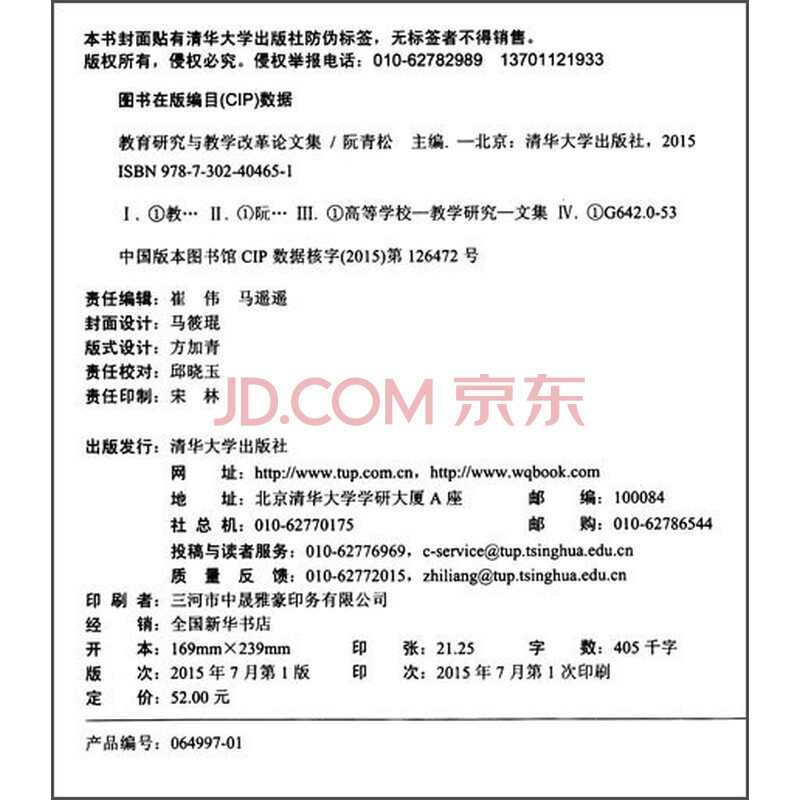 本书封面贴有清华大学出版社防伪标签，无标签者不得销售。
版权所有，侵权必究。侵权举报电话：010-62782989　13701121933

图书在版编目(CIP)数据

教育研究与教学改革论文集 / 阮青松　主编. —北京：清华大学出版社，2015
ISBN 978-7-302-40465-1

Ⅰ. ①教… Ⅱ. ①阮… Ⅲ. ①高等学校—教学研究—文集 Ⅳ. ①G642.0-53

中国版本图书馆 CIP 数据核字(2015)第 126472 号

责任编辑：崔　伟　马遥遥
封面设计：马筱琨
版式设计：方加青
责任校对：邱晓玉
责任印制：宋　林

JD.COM 京东

出版发行：清华大学出版社
网　址：http://www.tup.com.cn，http://www.wqbook.com
地　址：北京清华大学学研大厦 A 座　　邮　编：100084
社 总 机：010-62770175　　邮　购：010-62786544
投稿与读者服务：010-62776969，c-service@tup.tsinghua.edu.cn
质 量 反 馈：010-62772015，zhiliang@tup.tsinghua.edu.cn
印 刷 者：三河市中晟雅豪印务有限公司
经　销：全国新华书店
开　本：169mm×239mm　　印　张：21.25　　字　数：405 千字
版　次：2015 年 7 月第 1 版　　印　次：2015 年 7 月第 1 次印刷
定　价：52.00 元

产品编号：064997-01